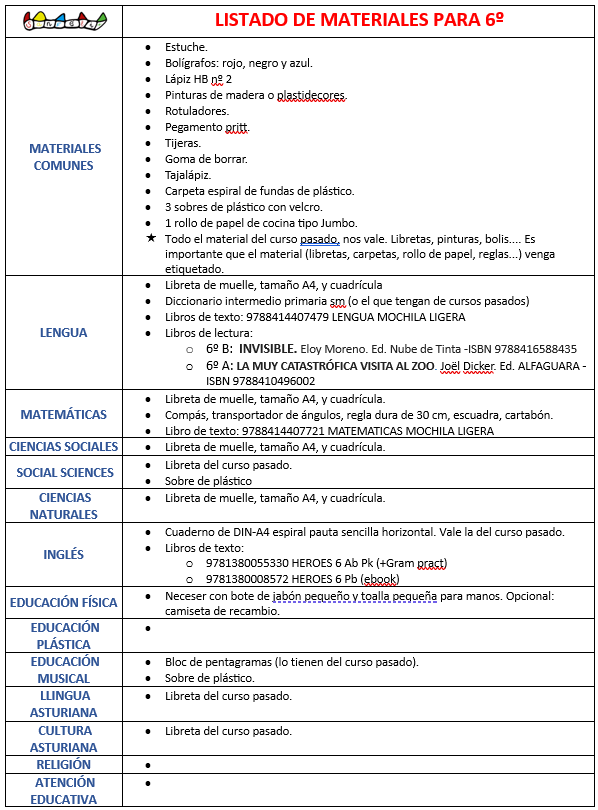 | | LISTADO DE MATERIALES PARA 6º |
|---|---|
| MATERIALES COMUNES | • Estuche. • Bolígrafos: rojo, negro y azul. • Lápiz HB nº 2 • Pinturas de madera o plastidecores. • Rotuladores. • Pegamento pritt. • Tijeras. • Goma de borrar. • Tajalápiz. • Carpeta espiral de fundas de plástico. • 3 sobres de plástico con velcro. • 1 rollo de papel de cocina tipo Jumbo. ★ Todo el material del curso pasado, nos vale. Libretas, pinturas, bolis.... Es importante que el material (libretas, carpetas, rollo de papel, reglas...) venga etiquetado. |
| LENGUA | • Libreta de muelle, tamaño A4, y cuadrícula • Diccionario intermedio primaria sm (o el que tengan de cursos pasados) • Libros de texto: 9788414407479 LENGUA MOCHILA LIGERA • Libros de lectura: ○ 6º B: INVISIBLE. Eloy Moreno. Ed. Nube de Tinta -ISBN 9788416588435 ○ 6º A: LA MUY CATASTRÓFICA VISITA AL ZOO. Joël Dicker. Ed. ALFAGUARA - ISBN 9788410496002 |
| MATEMÁTICAS | • Libreta de muelle, tamaño A4, y cuadrícula. • Compás, transportador de ángulos, regla dura de 30 cm, escuadra, cartabón. • Libro de texto: 9788414407721 MATEMATICAS MOCHILA LIGERA |
| CIENCIAS SOCIALES | • Libreta de muelle, tamaño A4, y cuadrícula. |
| SOCIAL SCIENCES | • Libreta del curso pasado. • Sobre de plástico |
| CIENCIAS NATURALES | • Libreta de muelle, tamaño A4, y cuadrícula. |
| INGLÉS | • Cuaderno de DIN-A4 espiral pauta sencilla horizontal. Vale la del curso pasado. • Libros de texto: ○ 9781380055330 HEROES 6 Ab Pk (+Gram pract) ○ 9781380008572 HEROES 6 Pb (ebook) |
| EDUCACIÓN FÍSICA | • Neceser con bote de jabón pequeño y toalla pequeña para manos. Opcional: camiseta de recambio. |
| EDUCACIÓN PLÁSTICA | • |
| EDUCACIÓN MUSICAL | • Bloc de pentagramas (lo tienen del curso pasado). • Sobre de plástico. |
| LLINGUA ASTURIANA | • Libreta del curso pasado. |
| CULTURA ASTURIANA | • Libreta del curso pasado. |
| RELIGIÓN | • |
| ATENCIÓN EDUCATIVA | • |